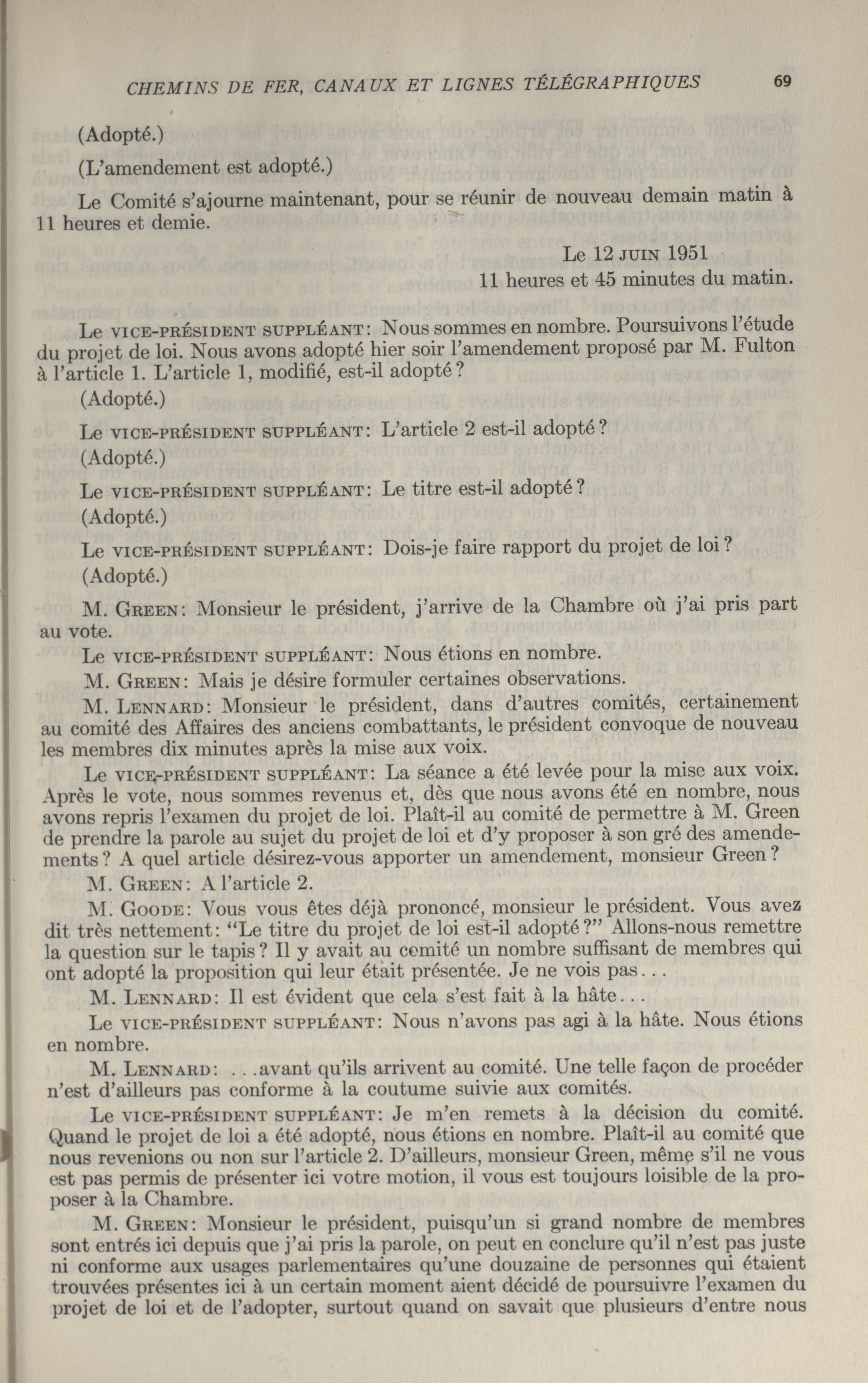 CHEMINS DE FER, CANAUX ET LIGNES TÉLÉGRAPHIQUES 69

(Adopté.)

(L'amendement est adopté.)

Le Comité s'ajourne maintenant, pour se réunir de nouveau demain matin à 11 heures et demie.

Le 12 JUIN 1951
11 heures et 45 minutes du matin.

Le VICE-PRÉSIDENT SUPPLÉANT: Nous sommes en nombre. Poursuivons l'étude du projet de loi. Nous avons adopté hier soir l'amendement proposé par M. Fulton à l'article 1. L'article 1, modifié, est-il adopté?

(Adopté.)

Le VICE-PRÉSIDENT SUPPLÉANT: L'article 2 est-il adopté?

(Adopté.)

Le VICE-PRÉSIDENT SUPPLÉANT: Le titre est-il adopté?

(Adopté.)

Le VICE-PRÉSIDENT SUPPLÉANT: Dois-je faire rapport du projet de loi?

(Adopté.)

M. GREEN: Monsieur le président, j'arrive de la Chambre où j'ai pris part au vote.

Le VICE-PRÉSIDENT SUPPLÉANT: Nous étions en nombre.

M. GREEN: Mais je désire formuler certaines observations.

M. LENNARD: Monsieur le président, dans d'autres comités, certainement au comité des Affaires des anciens combattants, le président convoque de nouveau les membres dix minutes après la mise aux voix.

Le VICE-PRÉSIDENT SUPPLÉANT: La séance a été levée pour la mise aux voix. Après le vote, nous sommes revenus et, dès que nous avons été en nombre, nous avons repris l'examen du projet de loi. Plaît-il au comité de permettre à M. Green de prendre la parole au sujet du projet de loi et d'y proposer à son gré des amendements? A quel article désirez-vous apporter un amendement, monsieur Green?

M. GREEN: A l'article 2.

M. GOODE: Vous vous êtes déjà prononcé, monsieur le président. Vous avez dit très nettement: "Le titre du projet de loi est-il adopté?" Allons-nous remettre la question sur le tapis? Il y avait au comité un nombre suffisant de membres qui ont adopté la proposition qui leur était présentée. Je ne vois pas...

M. LENNARD: Il est évident que cela s'est fait à la hâte...

Le VICE-PRÉSIDENT SUPPLÉANT: Nous n'avons pas agi à la hâte. Nous étions en nombre.

M. LENNARD: ...avant qu'ils arrivent au comité. Une telle façon de procéder n'est d'ailleurs pas conforme à la coutume suivie aux comités.

Le VICE-PRÉSIDENT SUPPLÉANT: Je m'en remets à la décision du comité. Quand le projet de loi a été adopté, nous étions en nombre. Plaît-il au comité que nous revenions ou non sur l'article 2. D'ailleurs, monsieur Green, même s'il ne vous est pas permis de présenter ici votre motion, il vous est toujours loisible de la proposer à la Chambre.

M. GREEN: Monsieur le président, puisqu'un si grand nombre de membres sont entrés ici depuis que j'ai pris la parole, on peut en conclure qu'il n'est pas juste ni conforme aux usages parlementaires qu'une douzaine de personnes qui étaient trouvées présentes ici à un certain moment aient décidé de poursuivre l'examen du projet de loi et de l'adopter, surtout quand on savait que plusieurs d'entre nous